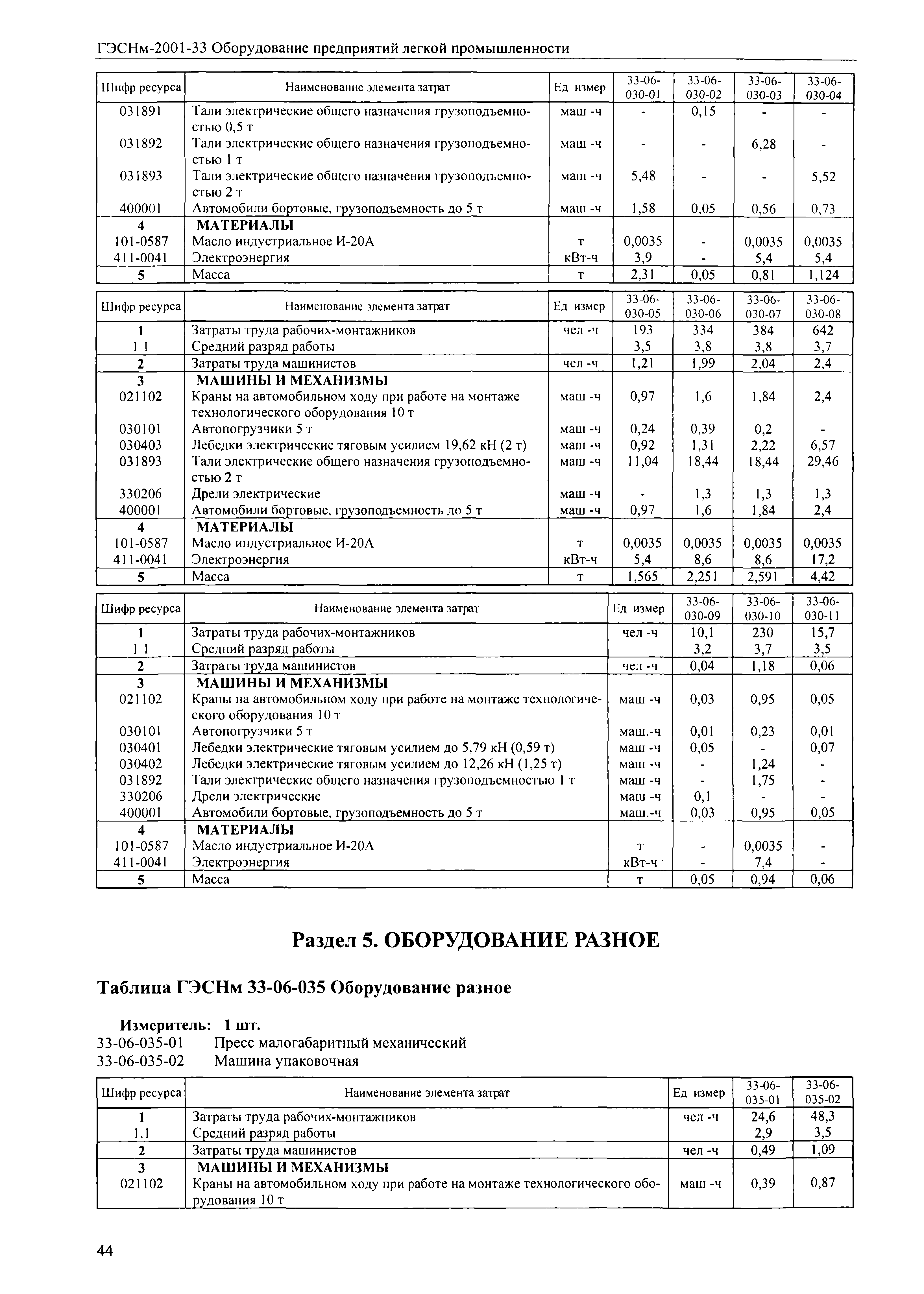 ГЭСНм-2001-33 Оборудование предприятий легкой промышленности

| Шифр ресурса | Наименование элемента затрат | Ед измер | 33-06-030-01 | 33-06-030-02 | 33-06-030-03 | 33-06-030-04 |
|---|---|---|---|---|---|---|
| 031891 | Тали электрические общего назначения грузоподъемностью 0,5 т | маш -ч | - | 0,15 | - | - |
| 031892 | Тали электрические общего назначения грузоподъемностью 1 т | маш -ч | - | - | 6,28 | - |
| 031893 | Тали электрические общего назначения грузоподъемностью 2 т | маш -ч | 5,48 | - | - | 5,52 |
| 400001 | Автомобили бортовые, грузоподъемность до 5 т | маш -ч | 1,58 | 0,05 | 0,56 | 0,73 |
| 4 | МАТЕРИАЛЫ | | | | | |
| 101-0587 | Масло индустриальное И-20А | т | 0,0035 | - | 0,0035 | 0,0035 |
| 411-0041 | Электроэнергия | кВт-ч | 3,9 | - | 5,4 | 5,4 |
| 5 | Масса | т | 2,31 | 0,05 | 0,81 | 1,124 |

| Шифр ресурса | Наименование элемента затрат | Ед измер | 33-06-030-05 | 33-06-030-06 | 33-06-030-07 | 33-06-030-08 |
|---|---|---|---|---|---|---|
| 1 | Затраты труда рабочих-монтажников | чел -ч | 193 | 334 | 384 | 642 |
| 1 1 | Средний разряд работы | | 3,5 | 3,8 | 3,8 | 3,7 |
| 2 | Затраты труда машинистов | чел -ч | 1,21 | 1,99 | 2,04 | 2,4 |
| 3 | МАШИНЫ И МЕХАНИЗМЫ | | | | | |
| 021102 | Краны на автомобильном ходу при работе на монтаже технологического оборудования 10 т | маш -ч | 0,97 | 1,6 | 1,84 | 2,4 |
| 030101 | Автопогрузчики 5 т | маш -ч | 0,24 | 0,39 | 0,2 | - |
| 030403 | Лебедки электрические тяговым усилием 19,62 кН (2 т) | маш -ч | 0,92 | 1,31 | 2,22 | 6,57 |
| 031893 | Тали электрические общего назначения грузоподъемностью 2 т | маш -ч | 11,04 | 18,44 | 18,44 | 29,46 |
| 330206 | Дрели электрические | маш -ч | - | 1,3 | 1,3 | 1,3 |
| 400001 | Автомобили бортовые, грузоподъемность до 5 т | маш -ч | 0,97 | 1,6 | 1,84 | 2,4 |
| 4 | МАТЕРИАЛЫ | | | | | |
| 101-0587 | Масло индустриальное И-20А | т | 0,0035 | 0,0035 | 0,0035 | 0,0035 |
| 411-0041 | Электроэнергия | кВт-ч | 5,4 | 8,6 | 8,6 | 17,2 |
| 5 | Масса | т | 1,565 | 2,251 | 2,591 | 4,42 |

| Шифр ресурса | Наименование элемента затрат | Ед измер | 33-06-030-09 | 33-06-030-10 | 33-06-030-11 |
|---|---|---|---|---|---|
| 1 | Затраты труда рабочих-монтажников | чел -ч | 10,1 | 230 | 15,7 |
| 1 1 | Средний разряд работы | | 3,2 | 3,7 | 3,5 |
| 2 | Затраты труда машинистов | чел -ч | 0,04 | 1,18 | 0,06 |
| 3 | МАШИНЫ И МЕХАНИЗМЫ | | | | |
| 021102 | Краны на автомобильном ходу при работе на монтаже технологического оборудования 10 т | маш -ч | 0,03 | 0,95 | 0,05 |
| 030101 | Автопогрузчики 5 т | маш.-ч | 0,01 | 0,23 | 0,01 |
| 030401 | Лебедки электрические тяговым усилием до 5,79 кН (0,59 т) | маш -ч | 0,05 | - | 0,07 |
| 030402 | Лебедки электрические тяговым усилием до 12,26 кН (1,25 т) | маш -ч | - | 1,24 | - |
| 031892 | Тали электрические общего назначения грузоподъемностью 1 т | маш -ч | - | 1,75 | - |
| 330206 | Дрели электрические | маш -ч | 0,1 | - | - |
| 400001 | Автомобили бортовые, грузоподъемность до 5 т | маш.-ч | 0,03 | 0,95 | 0,05 |
| 4 | МАТЕРИАЛЫ | | | | |
| 101-0587 | Масло индустриальное И-20А | т | - | 0,0035 | - |
| 411-0041 | Электроэнергия | кВт-ч | - | 7,4 | - |
| 5 | Масса | т | 0,05 | 0,94 | 0,06 |

Раздел 5. ОБОРУДОВАНИЕ РАЗНОЕ

Таблица ГЭСНм 33-06-035 Оборудование разное

Измеритель: 1 шт.
33-06-035-01 Пресс малогабаритный механический
33-06-035-02 Машина упаковочная

| Шифр ресурса | Наименование элемента затрат | Ед измер | 33-06-035-01 | 33-06-035-02 |
|---|---|---|---|---|
| 1 | Затраты труда рабочих-монтажников | чел -ч | 24,6 | 48,3 |
| 1.1 | Средний разряд работы | | 2,9 | 3,5 |
| 2 | Затраты труда машинистов | чел -ч | 0,49 | 1,09 |
| 3 | МАШИНЫ И МЕХАНИЗМЫ | | | |
| 021102 | Краны на автомобильном ходу при работе на монтаже технологического оборудования 10 т | маш -ч | 0,39 | 0,87 |

44